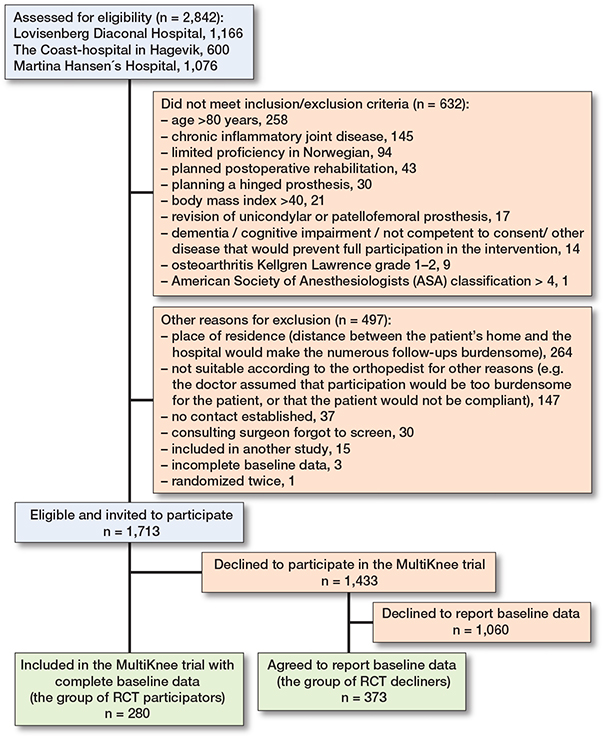 Assessed for eligibility (n = 2,842):
Lovisenberg Diaconal Hospital, 1,166
The Coast-hospital in Hagevik, 600
Martina Hansen´s Hospital, 1,076

Did not meet inclusion/exclusion criteria (n = 632):
– age >80 years, 258
– chronic inflammatory joint disease, 145
– limited proficiency in Norwegian, 94
– planned postoperative rehabilitation, 43
– planning a hinged prosthesis, 30
– body mass index >40, 21
– revision of unicondylar or patellofemoral prosthesis, 17
– dementia / cognitive impairment / not competent to consent/ other disease that would prevent full participation in the intervention, 14
– osteoarthritis Kellgren Lawrence grade 1–2, 9
– American Society of Anesthesiologists (ASA) classification > 4, 1

Other reasons for exclusion (n = 497):
– place of residence (distance between the patient's home and the hospital would make the numerous follow-ups burdensome), 264
– not suitable according to the orthopedist for other reasons (e.g. the doctor assumed that participation would be too burdensome for the patient, or that the patient would not be compliant), 147
– no contact established, 37
– consulting surgeon forgot to screen, 30
– included in another study, 15
– incomplete baseline data, 3
– randomized twice, 1

Eligible and invited to participate
n = 1,713

Declined to participate in the MultiKnee trial
n = 1,433

Declined to report baseline data
n = 1,060

Included in the MultiKnee trial with complete baseline data
(the group of RCT participators)
n = 280

Agreed to report baseline data
(the group of RCT decliners)
n = 373